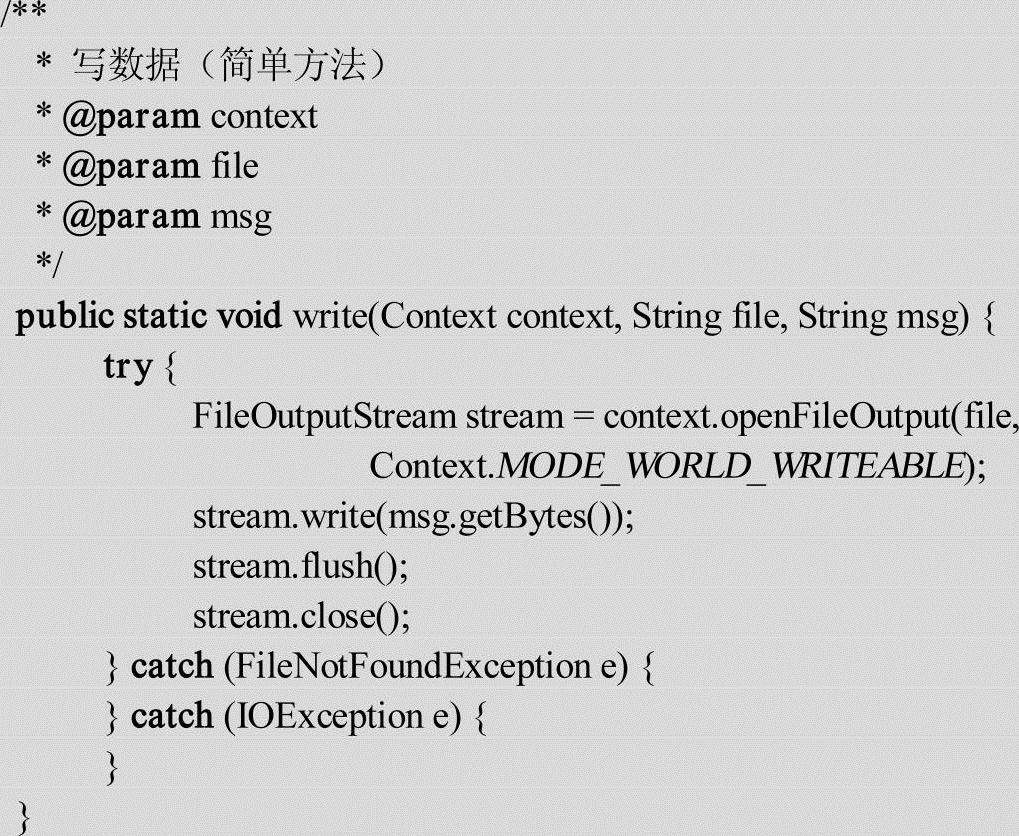 /**
 * 写数据（简单方法）
 * @param context
 * @param file
 * @param msg
 */
public static void write(Context context, String file, String msg) {
        try {
                FileOutputStream stream = context.openFileOutput(file,
                                Context.MODE_WORLD_WRITEABLE);
                stream.write(msg.getBytes());
                stream.flush();
                stream.close();
        } catch (FileNotFoundException e) {
        } catch (IOException e) {
        }
}